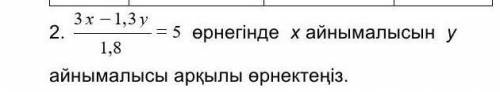 2. $\frac{3x-1,3y}{1,8}=5$ өрнегінде $x$ айнымалысын $y$ айнымалысы арқылы өрнектеңіз.